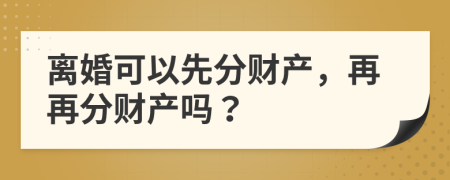 离婚可以先分财产，再再分财产吗？